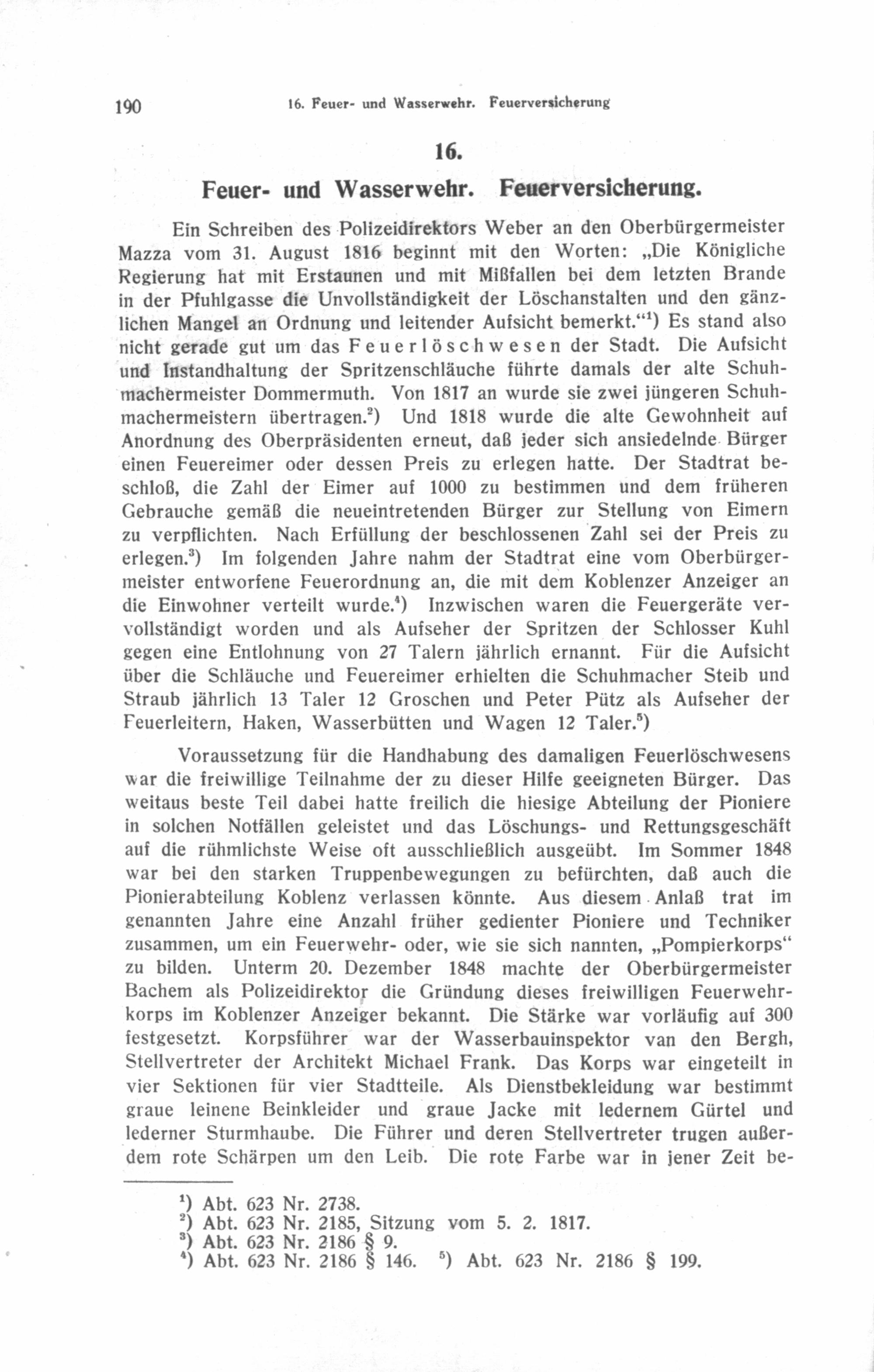 190 16. Feuer- und Wasserwehr. Feuerversicherung

16.

Feuer- und Wasserwehr. Feuerversicherung.

Ein Schreiben des Polizeidirektors Weber an den Oberbürgermeister Mazza vom 31. August 1816 beginnt mit den Worten: „Die Königliche Regierung hat mit Erstaunen und mit Mißfallen bei dem letzten Brande in der Pfuhlgasse die Unvollständigkeit der Löschanstalten und den gänzlichen Mangel an Ordnung und leitender Aufsicht bemerkt.“¹) Es stand also nicht gerade gut um das Feuerlöschwesen der Stadt. Die Aufsicht und Instandhaltung der Spritzenschläuche führte damals der alte Schuhmachermeister Dommermuth. Von 1817 an wurde sie zwei jüngeren Schuhmachermeistern übertragen.²) Und 1818 wurde die alte Gewohnheit auf Anordnung des Oberpräsidenten erneut, daß jeder sich ansiedelnde Bürger einen Feuereimer oder dessen Preis zu erlegen hatte. Der Stadtrat beschloß, die Zahl der Eimer auf 1000 zu bestimmen und dem früheren Gebrauche gemäß die neueintretenden Bürger zur Stellung von Eimern zu verpflichten. Nach Erfüllung der beschlossenen Zahl sei der Preis zu erlegen.³) Im folgenden Jahre nahm der Stadtrat eine vom Oberbürgermeister entworfene Feuerordnung an, die mit dem Koblenzer Anzeiger an die Einwohner verteilt wurde.⁴) Inzwischen waren die Feuergeräte vervollständigt worden und als Aufseher der Spritzen der Schlosser Kuhl gegen eine Entlohnung von 27 Talern jährlich ernannt. Für die Aufsicht über die Schläuche und Feuereimer erhielten die Schuhmacher Steib und Straub jährlich 13 Taler 12 Groschen und Peter Pütz als Aufseher der Feuerleitern, Haken, Wasserbütten und Wagen 12 Taler.⁵)

Voraussetzung für die Handhabung des damaligen Feuerlöschwesens war die freiwillige Teilnahme der zu dieser Hilfe geeigneten Bürger. Das weitaus beste Teil dabei hatte freilich die hiesige Abteilung der Pioniere in solchen Notfällen geleistet und das Löschungs- und Rettungsgeschäft auf die rühmlichste Weise oft ausschließlich ausgeübt. Im Sommer 1848 war bei den starken Truppenbewegungen zu befürchten, daß auch die Pionierabteilung Koblenz verlassen könnte. Aus diesem Anlaß trat im genannten Jahre eine Anzahl früher gedienter Pioniere und Techniker zusammen, um ein Feuerwehr- oder, wie sie sich nannten, „Pompierkorps“ zu bilden. Unterm 20. Dezember 1848 machte der Oberbürgermeister Bachem als Polizeidirektor die Gründung dieses freiwilligen Feuerwehrkorps im Koblenzer Anzeiger bekannt. Die Stärke war vorläufig auf 300 festgesetzt. Korpsführer war der Wasserbauinspektor van den Bergh, Stellvertreter der Architekt Michael Frank. Das Korps war eingeteilt in vier Sektionen für vier Stadtteile. Als Dienstbekleidung war bestimmt graue leinene Beinkleider und graue Jacke mit ledernem Gürtel und lederner Sturmhaube. Die Führer und deren Stellvertreter trugen außerdem rote Schärpen um den Leib. Die rote Farbe war in jener Zeit be-

¹) Abt. 623 Nr. 2738.
²) Abt. 623 Nr. 2185, Sitzung vom 5. 2. 1817.
³) Abt. 623 Nr. 2186 § 9.
⁴) Abt. 623 Nr. 2186 § 146. ⁵) Abt. 623 Nr. 2186 § 199.